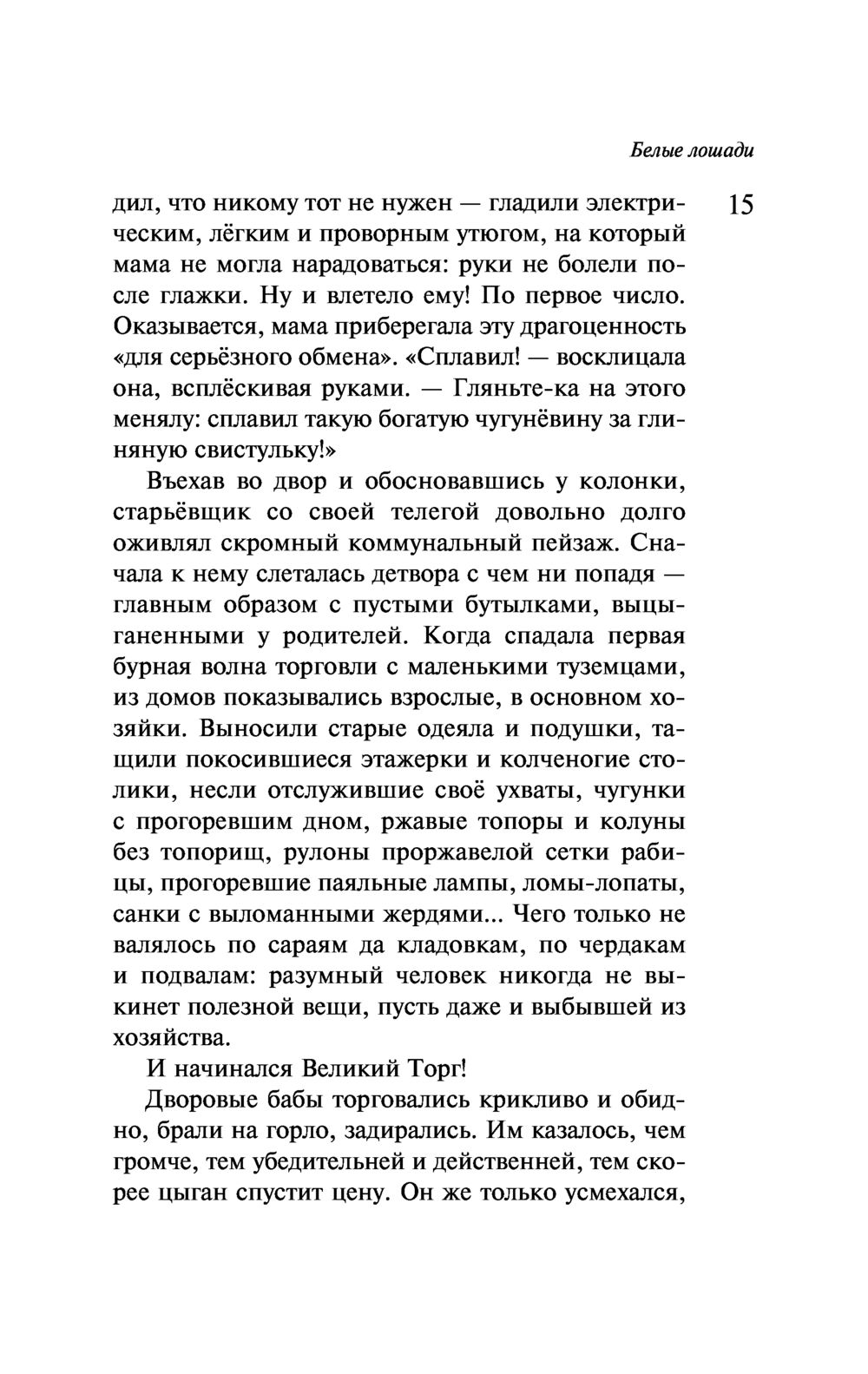 Белые лошади

15

дил, что никому тот не нужен — гладили электрическим, лёгким и проворным утюгом, на который мама не могла нарадоваться: руки не болели после глажки. Ну и влетело ему! По первое число. Оказывается, мама приберегала эту драгоценность «для серьёзного обмена». «Сплавил! — восклицала она, всплёскивая руками. — Гляньте-ка на этого менялу: сплавил такую богатую чугунёвину за глиняную свистульку!»

Въехав во двор и обосновавшись у колонки, старьёвщик со своей телегой довольно долго оживлял скромный коммунальный пейзаж. Сначала к нему слеталась детвора с чем ни попадя — главным образом с пустыми бутылками, выцыганенными у родителей. Когда спадала первая бурная волна торговли с маленькими туземцами, из домов показывались взрослые, в основном хозяйки. Выносили старые одеяла и подушки, тащили покосившиеся этажерки и колченогие столики, несли отслужившие своё ухваты, чугунки с прогоревшим дном, ржавые топоры и колуны без топорищ, рулоны проржавелой сетки рабицы, прогоревшие паяльные лампы, ломы-лопаты, санки с выломанными жердями... Чего только не валялось по сараям да кладовкам, по чердакам и подвалам: разумный человек никогда не выкинет полезной вещи, пусть даже и выбывшей из хозяйства.

И начинался Великий Торг!

Дворовые бабы торговались крикливо и обидно, брали на горло, задирались. Им казалось, чем громче, тем убедительней и действенней, тем скорее цыган спустит цену. Он же только усмехался,